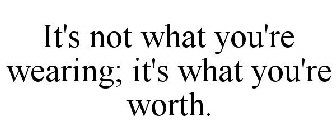 It's not what you're wearing; it's what you're worth.